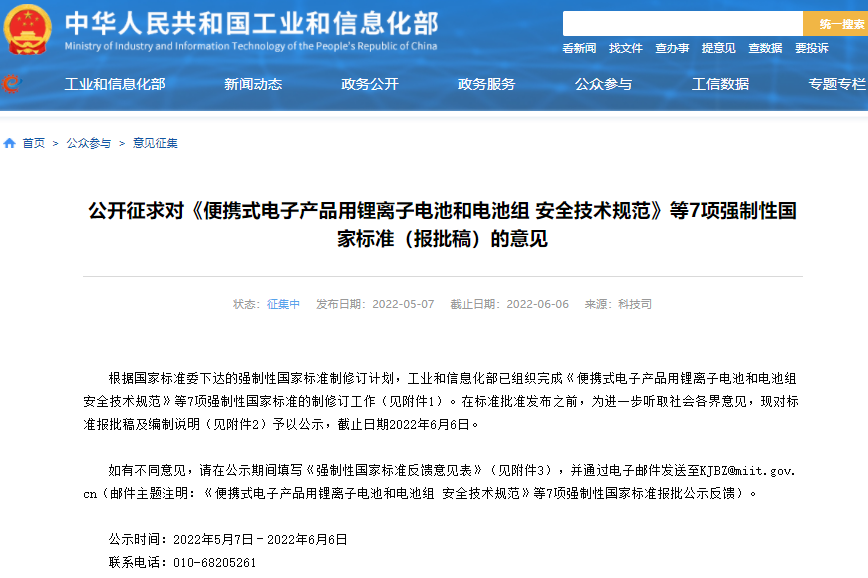 中华人民共和国工业和信息化部
Ministry of Industry and Information Technology of the People's Republic of China

统一搜索

看新闻 找文件 查办事 提意见 查数据 要投诉

工业和信息化部 新闻动态 政务公开 政务服务 公众参与 工信数据 专题专栏

首页 > 公众参与 > 意见征集

公开征求对《便携式电子产品用锂离子电池和电池组 安全技术规范》等7项强制性国家标准（报批稿）的意见

状态：征集中 发布日期：2022-05-07 截止日期：2022-06-06 来源：科技司

根据国家标准委下达的强制性国家标准制修订计划，工业和信息化部已组织完成《便携式电子产品用锂离子电池和电池组 安全技术规范》等7项强制性国家标准的制修订工作（见附件1）。在标准批准发布之前，为进一步听取社会各界意见，现对标准报批稿及编制说明（见附件2）予以公示，截止日期2022年6月6日。

如有不同意见，请在公示期间填写《强制性国家标准反馈意见表》（见附件3），并通过电子邮件发送至KJBZ@miit.gov.cn（邮件主题注明：《便携式电子产品用锂离子电池和电池组 安全技术规范》等7项强制性国家标准报批公示反馈）。

公示时间：2022年5月7日－2022年6月6日
联系电话：010-68205261